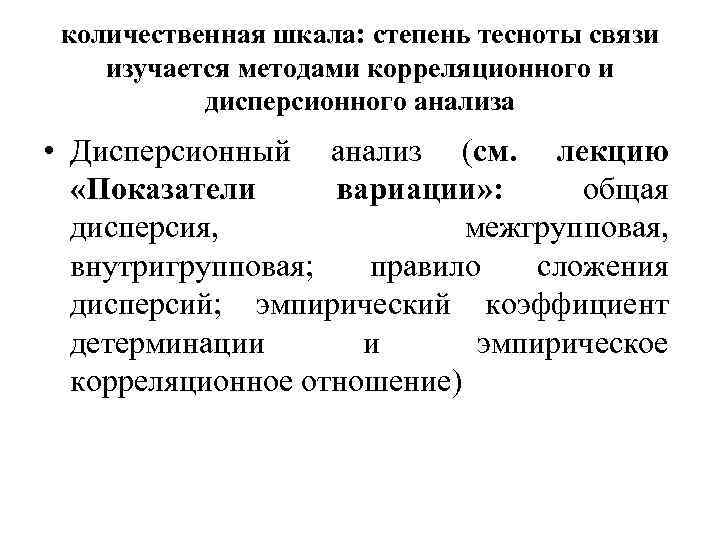 количественная шкала: степень тесноты связи изучается методами корреляционного и дисперсионного анализа

• Дисперсионный анализ (см. лекцию «Показатели вариации»: общая дисперсия, межгрупповая, внутригрупповая; правило сложения дисперсий; эмпирический коэффициент детерминации и эмпирическое корреляционное отношение)